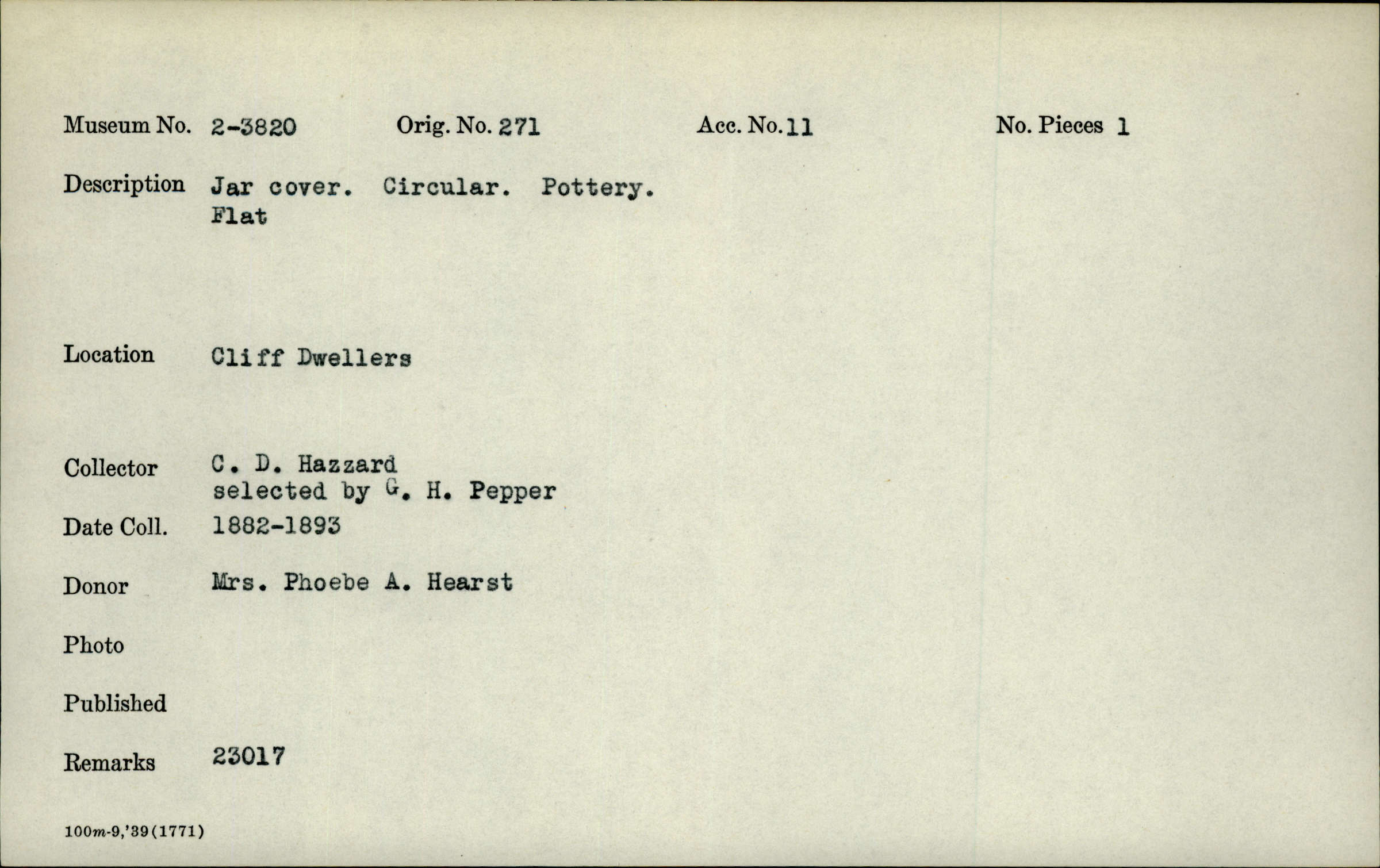 Museum No. 2-3820 Orig. No. 271 Acc. No. 11 No. Pieces 1

Description Jar cover. Circular. Pottery. Flat

Location Cliff Dwellers

Collector C. D. Hazzard
selected by G. H. Pepper

Date Coll. 1882-1893

Donor Mrs. Phoebe A. Hearst

Photo

Published

Remarks 23017

100m-9,'39(1771)